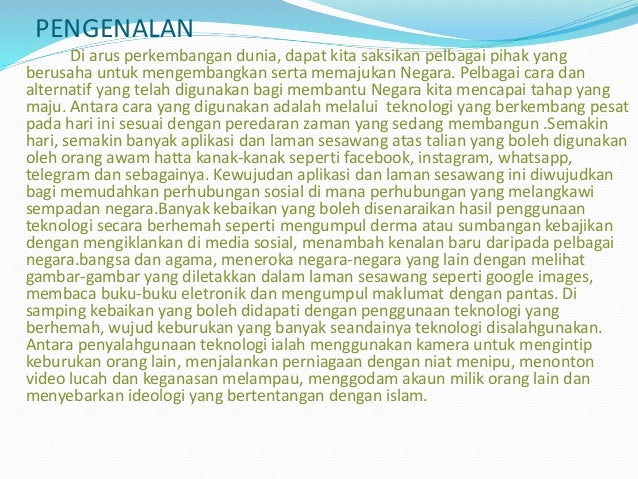 PENGENALAN

Di arus perkembangan dunia, dapat kita saksikan pelbagai pihak yang berusaha untuk mengembangkan serta memajukan Negara. Pelbagai cara dan alternatif yang telah digunakan bagi membantu Negara kita mencapai tahap yang maju. Antara cara yang digunakan adalah melalui teknologi yang berkembang pesat pada hari ini sesuai dengan peredaran zaman yang sedang membangun .Semakin hari, semakin banyak aplikasi dan laman sesawang atas talian yang boleh digunakan oleh orang awam hatta kanak-kanak seperti facebook, instagram, whatsapp, telegram dan sebagainya. Kewujudan aplikasi dan laman sesawang ini diwujudkan bagi memudahkan perhubungan sosial di mana perhubungan yang melangkawi sempadan negara.Banyak kebaikan yang boleh disenaraikan hasil penggunaan teknologi secara berhemah seperti mengumpul derma atau sumbangan kebajikan dengan mengiklankan di media sosial, menambah kenalan baru daripada pelbagai negara.bangsa dan agama, meneroka negara-negara yang lain dengan melihat gambar-gambar yang diletakkan dalam laman sesawang seperti google images, membaca buku-buku eletronik dan mengumpul maklumat dengan pantas. Di samping kebaikan yang boleh didapati dengan penggunaan teknologi yang berhemah, wujud keburukan yang banyak seandainya teknologi disalahgunakan. Antara penyalahgunaan teknologi ialah menggunakan kamera untuk mengintip keburukan orang lain, menjalankan perniagaan dengan niat menipu, menonton video lucah dan keganasan melampau, menggodam akaun milik orang lain dan menyebarkan ideologi yang bertentangan dengan islam.